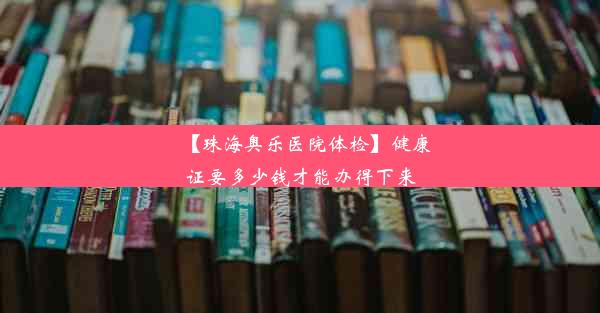 【珠海奥乐医院体检】健康证要多少钱才能办得下来